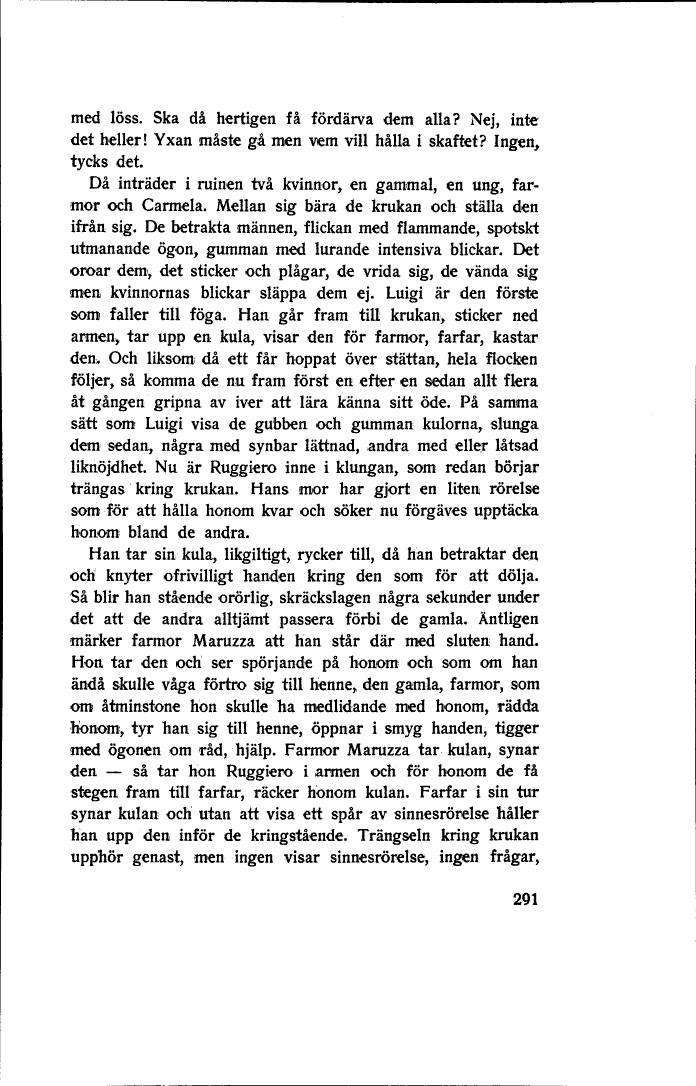 med löss. Ska då hertigen få fördärva dem alla? Nej, inte det heller! Yxan måste gå men vem vill hålla i skaftet? Ingen, tycks det.

Då inträder i ruinen två kvinnor, en gammal, en ung, farmor och Carmela. Mellan sig bära de krukan och ställa den ifrån sig. De betrakta männen, flickan med flammande, spotskt utmanande ögon, gumman med lurande intensiva blickar. Det oroar dem, det sticker och plågar, de vrida sig, de vända sig men kvinnornas blickar släppa dem ej. Luigi är den förste som faller till föga. Han går fram till krukan, sticker ned armen, tar upp en kula, visar den för farmor, farfar, kastar den. Och liksom då ett får hoppat över stättan, hela flocken följer, så komma de nu fram först en efter en sedan allt flera åt gången gripna av iver att lära känna sitt öde. På samma sätt som Luigi visa de gubben och gumman kulorna, slunga dem sedan, några med synbar lättnad, andra med eller låtsad liknöjdhet. Nu är Ruggiero inne i klungan, som redan börjar trängas kring krukan. Hans mor har gjort en liten rörelse som för att hålla honom kvar och söker nu förgäves upptäcka honom bland de andra.

Han tar sin kula, likgiltigt, rycker till, då han betraktar den och knyter ofrivilligt handen kring den som för att dölja. Så blir han stående orörlig, skräckslagen några sekunder under det att de andra alltjämt passera förbi de gamla. Äntligen märker farmor Maruzza att han står där med sluten hand. Hon tar den och ser spörjande på honom och som om han ändå skulle våga förtro sig till henne, den gamla, farmor, som om åtminstone hon skulle ha medlidande med honom, rädda honom, tyr han sig till henne, öppnar i smyg handen, tigger med ögonen om råd, hjälp. Farmor Maruzza tar kulan, synar den — så tar hon Ruggiero i armen och för honom de få stegen fram till farfar, räcker honom kulan. Farfar i sin tur synar kulan och utan att visa ett spår av sinnesrörelse håller han upp den inför de kringstående. Trängseln kring krukan upphör genast, men ingen visar sinnesrörelse, ingen frågar,

291